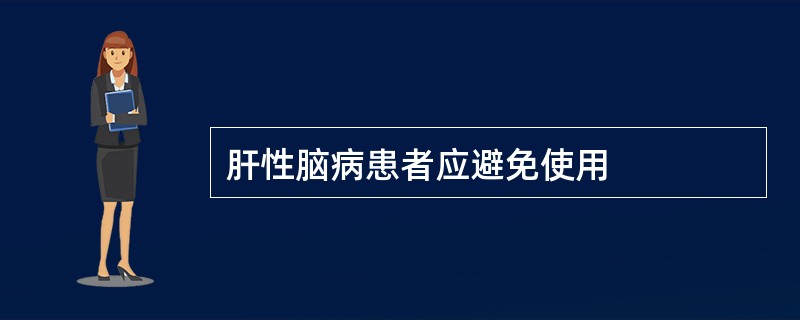 肝性脑病患者应避免使用